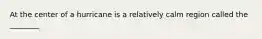 At the center of a hurricane is a relatively calm region called the

________